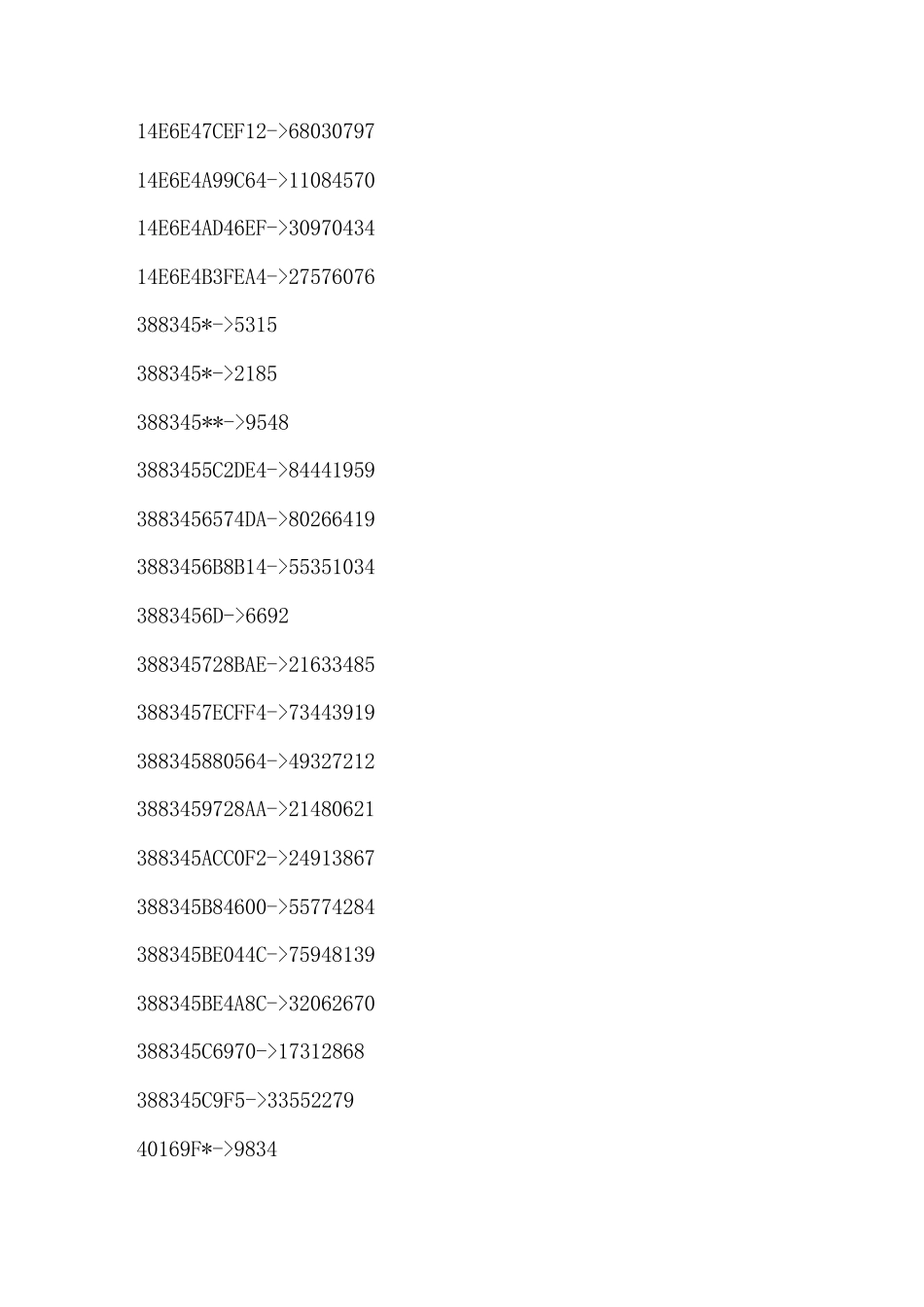 14E6E47CEF12->68030797

14E6E4A99C64->11084570

14E6E4AD46EF->30970434

14E6E4B3FEA4->27576076

388345*->5315

388345*->2185

388345**->9548

3883455C2DE4->84441959

3883456574DA->80266419

3883456B8B14->55351034

3883456D->6692

388345728BAE->21633485

3883457ECFF4->73443919

388345880564->49327212

3883459728AA->21480621

388345ACC0F2->24913867

388345B84600->55774284

388345BE044C->75948139

388345BE4A8C->32062670

388345C6970->17312868

388345C9F5->33552279

40169F*->9834